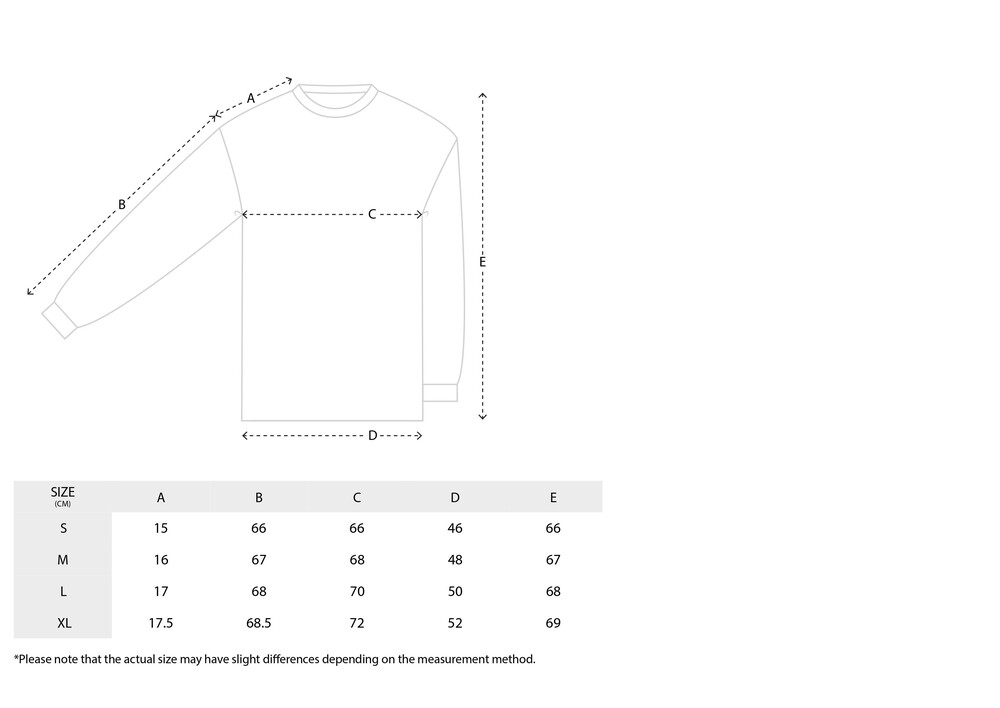 A
B
C
E
D

| SIZE (CM) | A | B | C | D | E |
|---|---|---|---|---|---|
| S | 15 | 66 | 66 | 46 | 66 |
| M | 16 | 67 | 68 | 48 | 67 |
| L | 17 | 68 | 70 | 50 | 68 |
| XL | 17.5 | 68.5 | 72 | 52 | 69 |

*Please note that the actual size may have slight differences depending on the measurement method.